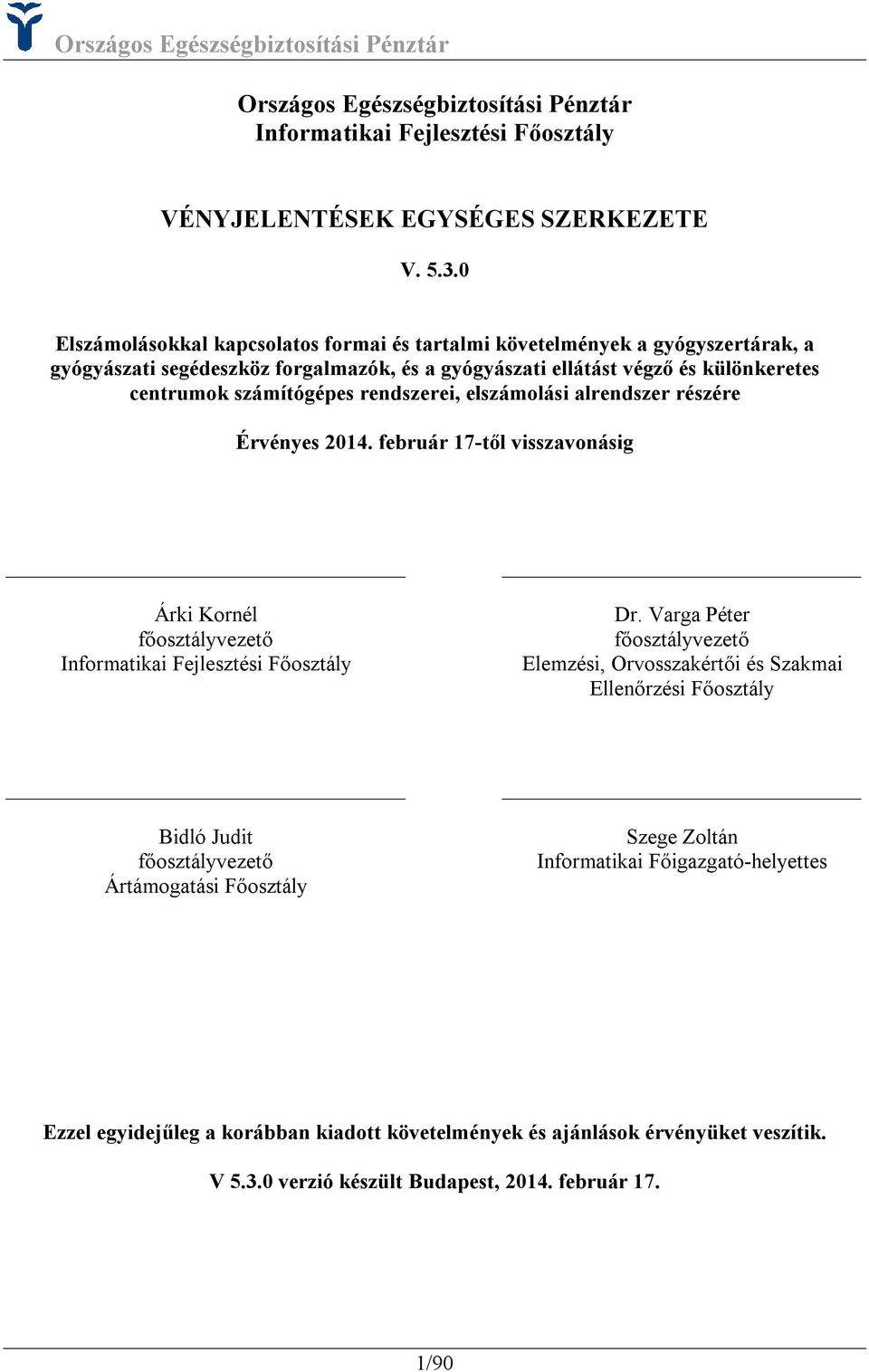 Országos Egészségbiztosítási Pénztár

Országos Egészségbiztosítási Pénztár
Informatikai Fejlesztési Főosztály

VÉNYJELENTÉSEK EGYSÉGES SZERKEZETE

V. 5.3.0

Elszámolásokkal kapcsolatos formai és tartalmi követelmények a gyógyszertárak, a gyógyászati segédeszköz forgalmazók, és a gyógyászati ellátást végző és különkeretes centrumok számítógépes rendszerei, elszámolási alrendszer részére

Érvényes 2014. február 17-től visszavonásig

Árki Kornél
főosztályvezető
Informatikai Fejlesztési Főosztály

Dr. Varga Péter
főosztályvezető
Elemzési, Orvosszakértői és Szakmai Ellenőrzési Főosztály

Bidló Judit
főosztályvezető
Ártámogatási Főosztály

Szege Zoltán
Informatikai Főigazgató-helyettes

Ezzel egyidejűleg a korábban kiadott követelmények és ajánlások érvényüket veszítik.

V 5.3.0 verzió készült Budapest, 2014. február 17.

1/90